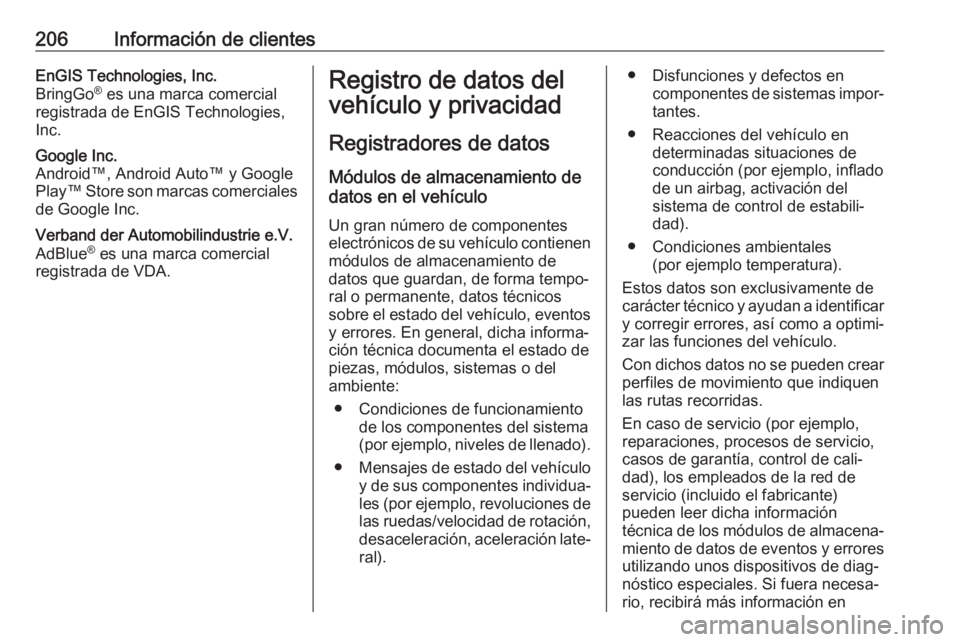 206 Información de clientes

EnGIS Technologies, Inc.
BringGo® es una marca comercial registrada de EnGIS Technologies, Inc.

Google Inc.
Android™, Android Auto™ y Google Play™ Store son marcas comerciales de Google Inc.

Verband der Automobilindustrie e.V.
AdBlue® es una marca comercial registrada de VDA.

Registro de datos del vehículo y privacidad

Registradores de datos

Módulos de almacenamiento de datos en el vehículo

Un gran número de componentes electrónicos de su vehículo contienen módulos de almacenamiento de datos que guardan, de forma temporal o permanente, datos técnicos sobre el estado del vehículo, eventos y errores. En general, dicha información técnica documenta el estado de piezas, módulos, sistemas o del ambiente:

● Condiciones de funcionamiento de los componentes del sistema (por ejemplo, niveles de llenado).
● Mensajes de estado del vehículo y de sus componentes individuales (por ejemplo, revoluciones de las ruedas/velocidad de rotación, desaceleración, aceleración lateral).
● Disfunciones y defectos en componentes de sistemas importantes.
● Reacciones del vehículo en determinadas situaciones de conducción (por ejemplo, inflado de un airbag, activación del sistema de control de estabilidad).
● Condiciones ambientales (por ejemplo temperatura).

Estos datos son exclusivamente de carácter técnico y ayudan a identificar y corregir errores, así como a optimizar las funciones del vehículo.

Con dichos datos no se pueden crear perfiles de movimiento que indiquen las rutas recorridas.

En caso de servicio (por ejemplo, reparaciones, procesos de servicio, casos de garantía, control de calidad), los empleados de la red de servicio (incluido el fabricante) pueden leer dicha información técnica de los módulos de almacenamiento de datos de eventos y errores utilizando unos dispositivos de diagnóstico especiales. Si fuera necesario, recibirá más información en

carmanualsonline.info